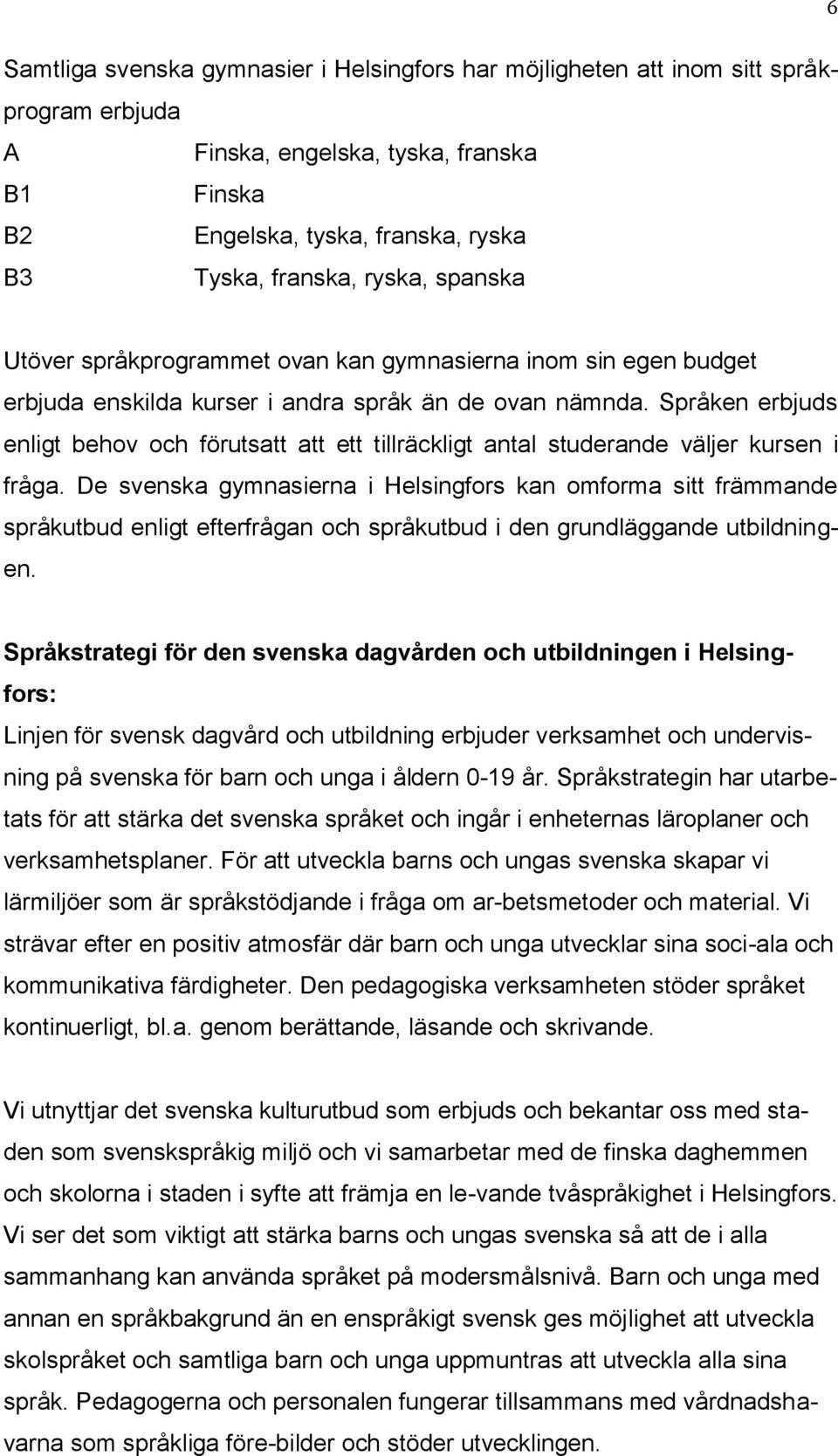 6

Samtliga svenska gymnasier i Helsingfors har möjligheten att inom sitt språkprogram erbjuda

A Finska, engelska, tyska, franska
B1 Finska
B2 Engelska, tyska, franska, ryska
B3 Tyska, franska, ryska, spanska

Utöver språkprogrammet ovan kan gymnasierna inom sin egen budget erbjuda enskilda kurser i andra språk än de ovan nämnda. Språken erbjuds enligt behov och förutsatt att ett tillräckligt antal studerande väljer kursen i fråga. De svenska gymnasierna i Helsingfors kan omforma sitt främmande språkutbud enligt efterfrågan och språkutbud i den grundläggande utbildningen.

Språkstrategi för den svenska dagvården och utbildningen i Helsingfors:

Linjen för svensk dagvård och utbildning erbjuder verksamhet och undervisning på svenska för barn och unga i åldern 0-19 år. Språkstrategin har utarbetats för att stärka det svenska språket och ingår i enheternas läroplaner och verksamhetsplaner. För att utveckla barns och ungas svenska skapar vi lärmiljöer som är språkstödjande i fråga om ar-betsmetoder och material. Vi strävar efter en positiv atmosfär där barn och unga utvecklar sina soci-ala och kommunikativa färdigheter. Den pedagogiska verksamheten stöder språket kontinuerligt, bl.a. genom berättande, läsande och skrivande.

Vi utnyttjar det svenska kulturutbud som erbjuds och bekantar oss med staden som svenskspråkig miljö och vi samarbetar med de finska daghemmen och skolorna i staden i syfte att främja en le-vande tvåspråkighet i Helsingfors. Vi ser det som viktigt att stärka barns och ungas svenska så att de i alla sammanhang kan använda språket på modersmålsnivå. Barn och unga med annan en språkbakgrund än en enspråkigt svensk ges möjlighet att utveckla skolspråket och samtliga barn och unga uppmuntras att utveckla alla sina språk. Pedagogerna och personalen fungerar tillsammans med vårdnadshavarna som språkliga före-bilder och stöder utvecklingen.